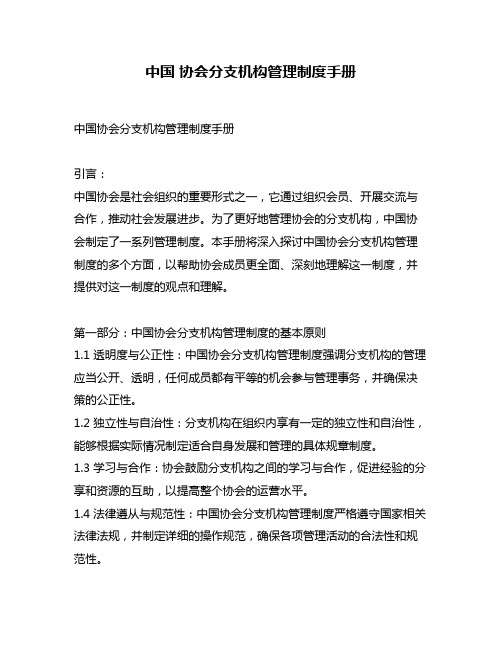 中国 协会分支机构管理制度手册

中国协会分支机构管理制度手册

引言：

中国协会是社会组织的重要形式之一，它通过组织会员、开展交流与合作，推动社会发展进步。为了更好地管理协会的分支机构，中国协会制定了一系列管理制度。本手册将深入探讨中国协会分支机构管理制度的多个方面，以帮助协会成员更全面、深刻地理解这一制度，并提供对这一制度的观点和理解。

第一部分：中国协会分支机构管理制度的基本原则

1.1 透明度与公正性：中国协会分支机构管理制度强调分支机构的管理应当公开、透明，任何成员都有平等的机会参与管理事务，并确保决策的公正性。

1.2 独立性与自治性：分支机构在组织内享有一定的独立性和自治性，能够根据实际情况制定适合自身发展和管理的具体规章制度。

1.3 学习与合作：协会鼓励分支机构之间的学习与合作，促进经验的分享和资源的互助，以提高整个协会的运营水平。

1.4 法律遵从与规范性：中国协会分支机构管理制度严格遵守国家相关法律法规，并制定详细的操作规范，确保各项管理活动的合法性和规范性。